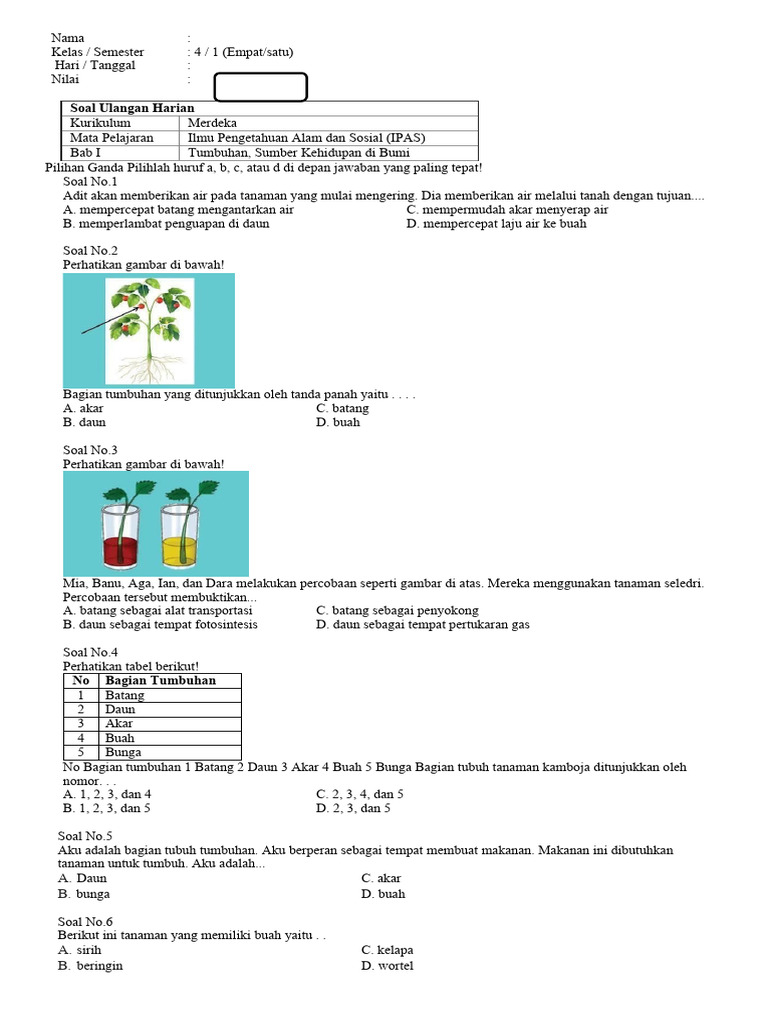 Nama :
Kelas / Semester : 4 / 1 (Empat/satu)
Hari / Tanggal :
Nilai :

| Soal Ulangan Harian | |
|---|---|
| Kurikulum | Merdeka |
| Mata Pelajaran | Ilmu Pengetahuan Alam dan Sosial (IPAS) |
| Bab I | Tumbuhan, Sumber Kehidupan di Bumi |

Pilihan Ganda Pilihlah huruf a, b, c, atau d di depan jawaban yang paling tepat!

Soal No.1
Adit akan memberikan air pada tanaman yang mulai mengering. Dia memberikan air melalui tanah dengan tujuan....
A. mempercepat batang mengantarkan air
B. memperlambat penguapan di daun
C. mempermudah akar menyerap air
D. mempercepat laju air ke buah

Soal No.2
Perhatikan gambar di bawah!
Bagian tumbuhan yang ditunjukkan oleh tanda panah yaitu . . . .
A. akar
B. daun
C. batang
D. buah

Soal No.3
Perhatikan gambar di bawah!
Mia, Banu, Aga, Ian, dan Dara melakukan percobaan seperti gambar di atas. Mereka menggunakan tanaman seledri. Percobaan tersebut membuktikan...
A. batang sebagai alat transportasi
B. daun sebagai tempat fotosintesis
C. batang sebagai penyokong
D. daun sebagai tempat pertukaran gas

Soal No.4
Perhatikan tabel berikut!

| No | Bagian Tumbuhan |
|---|---|
| 1 | Batang |
| 2 | Daun |
| 3 | Akar |
| 4 | Buah |
| 5 | Bunga |

No Bagian tumbuhan 1 Batang 2 Daun 3 Akar 4 Buah 5 Bunga Bagian tubuh tanaman kamboja ditunjukkan oleh nomor. . .
A. 1, 2, 3, dan 4
B. 1, 2, 3, dan 5
C. 2, 3, 4, dan 5
D. 2, 3, dan 5

Soal No.5
Aku adalah bagian tubuh tumbuhan. Aku berperan sebagai tempat membuat makanan. Makanan ini dibutuhkan tanaman untuk tumbuh. Aku adalah...
A. Daun
B. bunga
C. akar
D. buah

Soal No.6
Berikut ini tanaman yang memiliki buah yaitu . .
A. sirih
B. beringin
C. kelapa
D. wortel